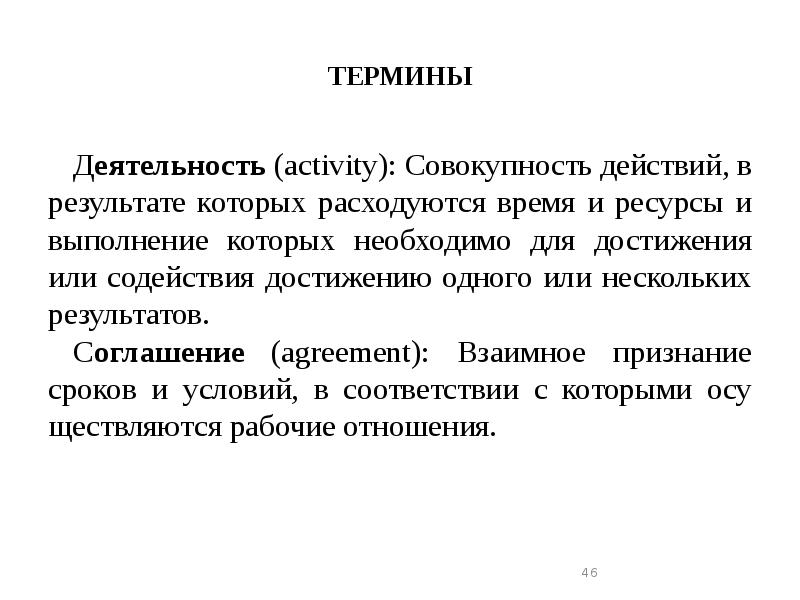 ТЕРМИНЫ

Деятельность (activity): Совокупность действий, в результате которых расходуются время и ресурсы и выполнение которых необходимо для достижения или содействия достижению одного или нескольких результатов.

Соглашение (agreement): Взаимное признание сроков и условий, в соответствии с которыми осу ществляются рабочие отношения.

46